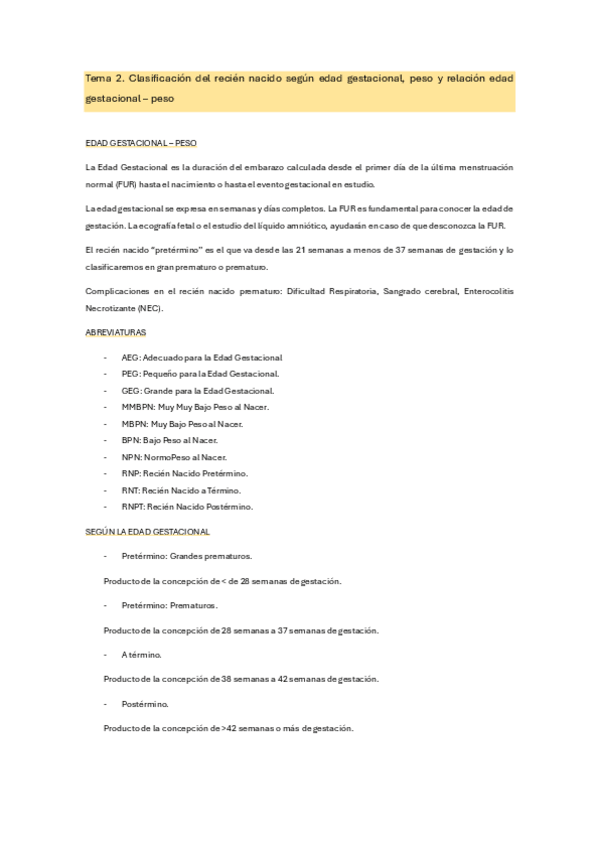 Tema 2. Clasificación del recién nacido según edad gestacional, peso y relación edad gestacional – peso

EDAD GESTACIONAL – PESO

La Edad Gestacional es la duración del embarazo calculada desde el primer día de la última menstruación normal (FUR) hasta el nacimiento o hasta el evento gestacional en estudio.

La edad gestacional se expresa en semanas y días completos. La FUR es fundamental para conocer la edad de gestación. La ecografía fetal o el estudio del líquido amniótico, ayudarán en caso de que desconozca la FUR.

El recién nacido "pretérmino" es el que va desde las 21 semanas a menos de 37 semanas de gestación y lo clasificaremos en gran prematuro o prematuro.

Complicaciones en el recién nacido prematuro: Dificultad Respiratoria, Sangrado cerebral, Enterocolitis Necrotizante (NEC).

ABREVIATURAS

- AEG: Adecuado para la Edad Gestacional
- PEG: Pequeño para la Edad Gestacional.
- GEG: Grande para la Edad Gestacional.
- MMBPN: Muy Muy Bajo Peso al Nacer.
- MBPN: Muy Bajo Peso al Nacer.
- BPN: Bajo Peso al Nacer.
- NPN: NormoPeso al Nacer.
- RNP: Recién Nacido Pretérmino.
- RNT: Recién Nacido a Término.
- RNPT: Recién Nacido Postérmino.

SEGÚN LA EDAD GESTACIONAL

- Pretérmino: Grandes prematuros.

Producto de la concepción de < de 28 semanas de gestación.

- Pretérmino: Prematuros.

Producto de la concepción de 28 semanas a 37 semanas de gestación.

- A término.

Producto de la concepción de 38 semanas a 42 semanas de gestación.

- Postérmino.

Producto de la concepción de >42 semanas o más de gestación.